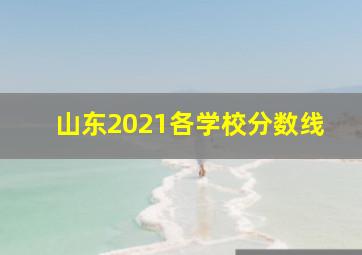 山东2021各学校分数线